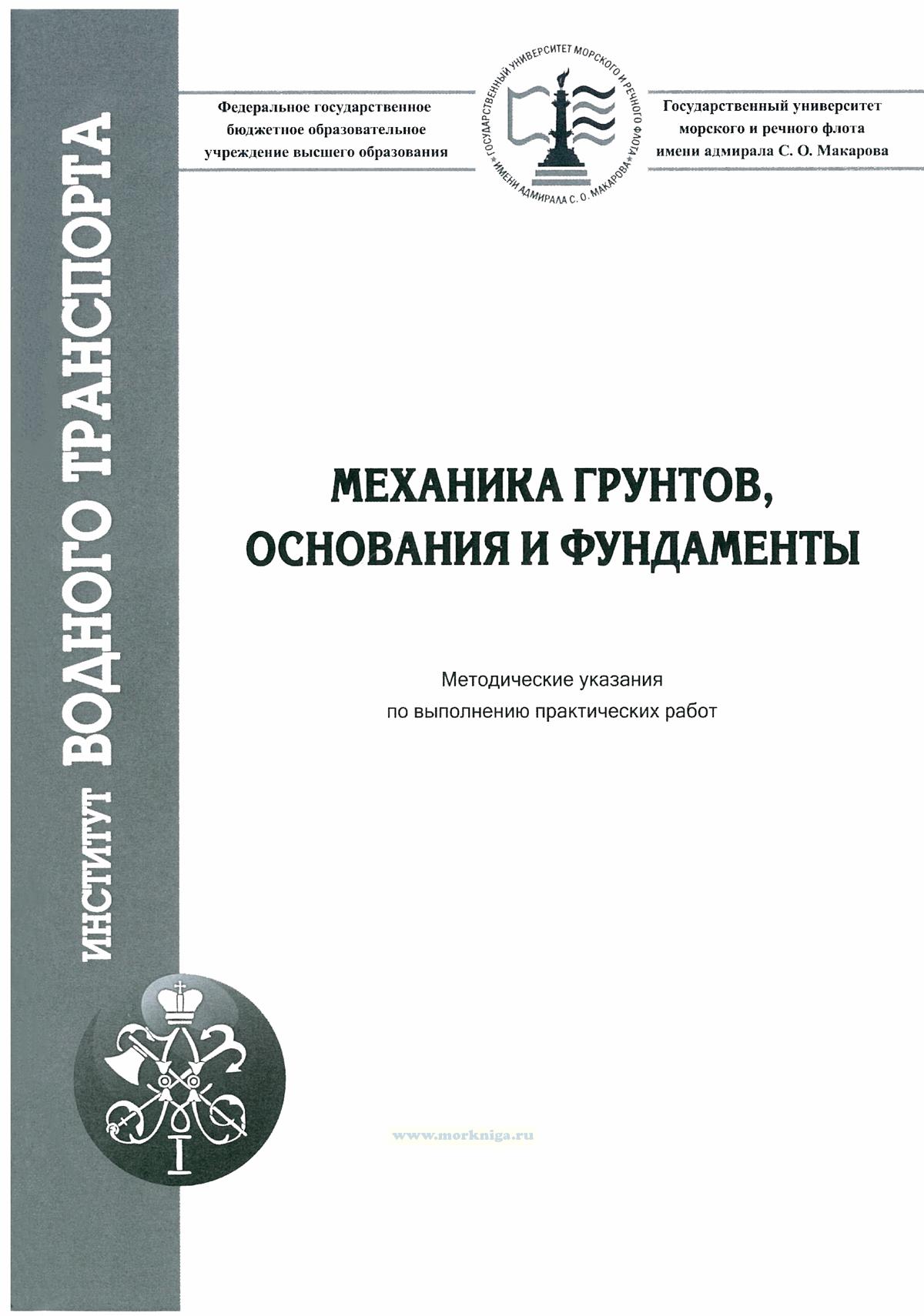 ИНСТИТУТ ВОДНОГО ТРАНСПОРТА

Федеральное государственное
бюджетное образовательное
учреждение высшего образования

ГОСУДАРСТВЕННЫЙ УНИВЕРСИТЕТ МОРСКОГО И РЕЧНОГО ФЛОТА ИМЕНИ АДМИРАЛА С. О. МАКАРОВА

Государственный университет
морского и речного флота
имени адмирала С. О. Макарова

МЕХАНИКА ГРУНТОВ,
ОСНОВАНИЯ И ФУНДАМЕНТЫ

Методические указания
по выполнению практических работ

www.morkniga.ru